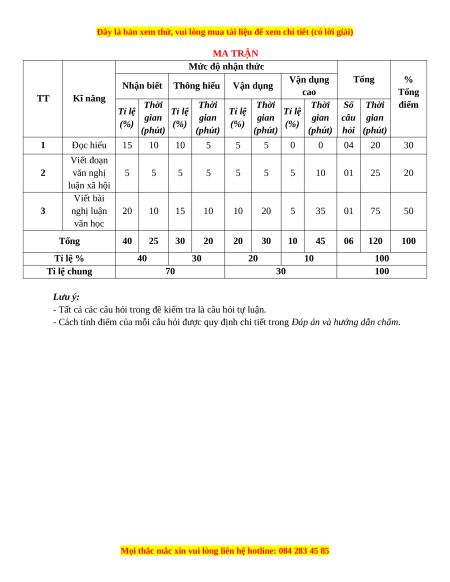 Đây là bản xem thử, vui lòng mua tài liệu để xem chi tiết (có lời giải)

MA TRẬN

| TT | Kĩ năng | Mức độ nhận thức | | | | | | | | Tổng | | % Tổng điểm |
|---|---|---|---|---|---|---|---|---|---|---|---|---|
| | | Nhận biết | | Thông hiểu | | Vận dụng | | Vận dụng cao | | | | |
| | | Tỉ lệ (%) | Thời gian (phút) | Tỉ lệ (%) | Thời gian (phút) | Tỉ lệ (%) | Thời gian (phút) | Tỉ lệ (%) | Thời gian (phút) | Số câu hỏi | Thời gian (phút) | |
| 1 | Đọc hiểu | 15 | 10 | 10 | 5 | 5 | 5 | 0 | 0 | 04 | 20 | 30 |
| 2 | Viết đoạn văn nghị luận xã hội | 5 | 5 | 5 | 5 | 5 | 5 | 5 | 10 | 01 | 25 | 20 |
| 3 | Viết bài nghị luận văn học | 20 | 10 | 15 | 10 | 10 | 20 | 5 | 35 | 01 | 75 | 50 |
| Tổng | | 40 | 25 | 30 | 20 | 20 | 30 | 10 | 45 | 06 | 120 | 100 |
| Tỉ lệ % | | 40 | | 30 | | 20 | | 10 | | 100 | | |
| Tỉ lệ chung | | 70 | | | | 30 | | | | 100 | | |

Lưu ý:
- Tất cả các câu hỏi trong đề kiểm tra là câu hỏi tự luận.
- Cách tính điểm của mỗi câu hỏi được quy định chi tiết trong Đáp án và hướng dẫn chấm.

Mọi thắc mắc xin vui lòng liên hệ hotline: 084 283 45 85